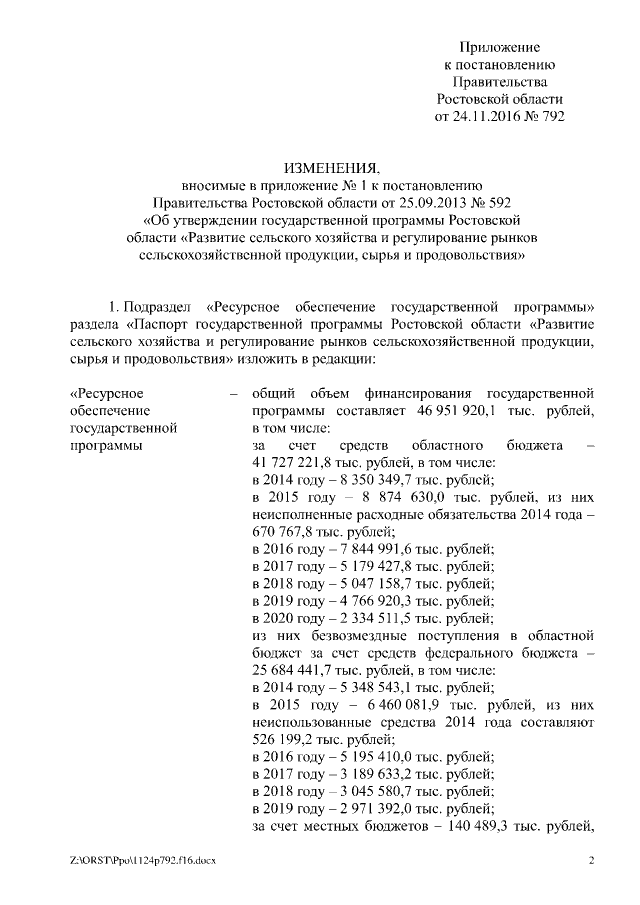 Приложение
к постановлению
Правительства
Ростовской области
от 24.11.2016 № 792

ИЗМЕНЕНИЯ,
вносимые в приложение № 1 к постановлению
Правительства Ростовской области от 25.09.2013 № 592
«Об утверждении государственной программы Ростовской области «Развитие сельского хозяйства и регулирование рынков сельскохозяйственной продукции, сырья и продовольствия»

1. Подраздел «Ресурсное обеспечение государственной программы» раздела «Паспорт государственной программы Ростовской области «Развитие сельского хозяйства и регулирование рынков сельскохозяйственной продукции, сырья и продовольствия» изложить в редакции:

«Ресурсное обеспечение государственной программы – общий объем финансирования государственной программы составляет 46 951 920,1 тыс. рублей, в том числе:
за счет средств областного бюджета – 41 727 221,8 тыс. рублей, в том числе:
в 2014 году – 8 350 349,7 тыс. рублей;
в 2015 году – 8 874 630,0 тыс. рублей, из них неисполненные расходные обязательства 2014 года – 670 767,8 тыс. рублей;
в 2016 году – 7 844 991,6 тыс. рублей;
в 2017 году – 5 179 427,8 тыс. рублей;
в 2018 году – 5 047 158,7 тыс. рублей;
в 2019 году – 4 766 920,3 тыс. рублей;
в 2020 году – 2 334 511,5 тыс. рублей;
из них безвозмездные поступления в областной бюджет за счет средств федерального бюджета – 25 684 441,7 тыс. рублей, в том числе:
в 2014 году – 5 348 543,1 тыс. рублей;
в 2015 году – 6 460 081,9 тыс. рублей, из них неиспользованные средства 2014 года составляют 526 199,2 тыс. рублей;
в 2016 году – 5 195 410,0 тыс. рублей;
в 2017 году – 3 189 633,2 тыс. рублей;
в 2018 году – 3 045 580,7 тыс. рублей;
в 2019 году – 2 971 392,0 тыс. рублей;
за счет местных бюджетов – 140 489,3 тыс. рублей,

Z:\ORST\Ppo\1124p792.f16.docx 2